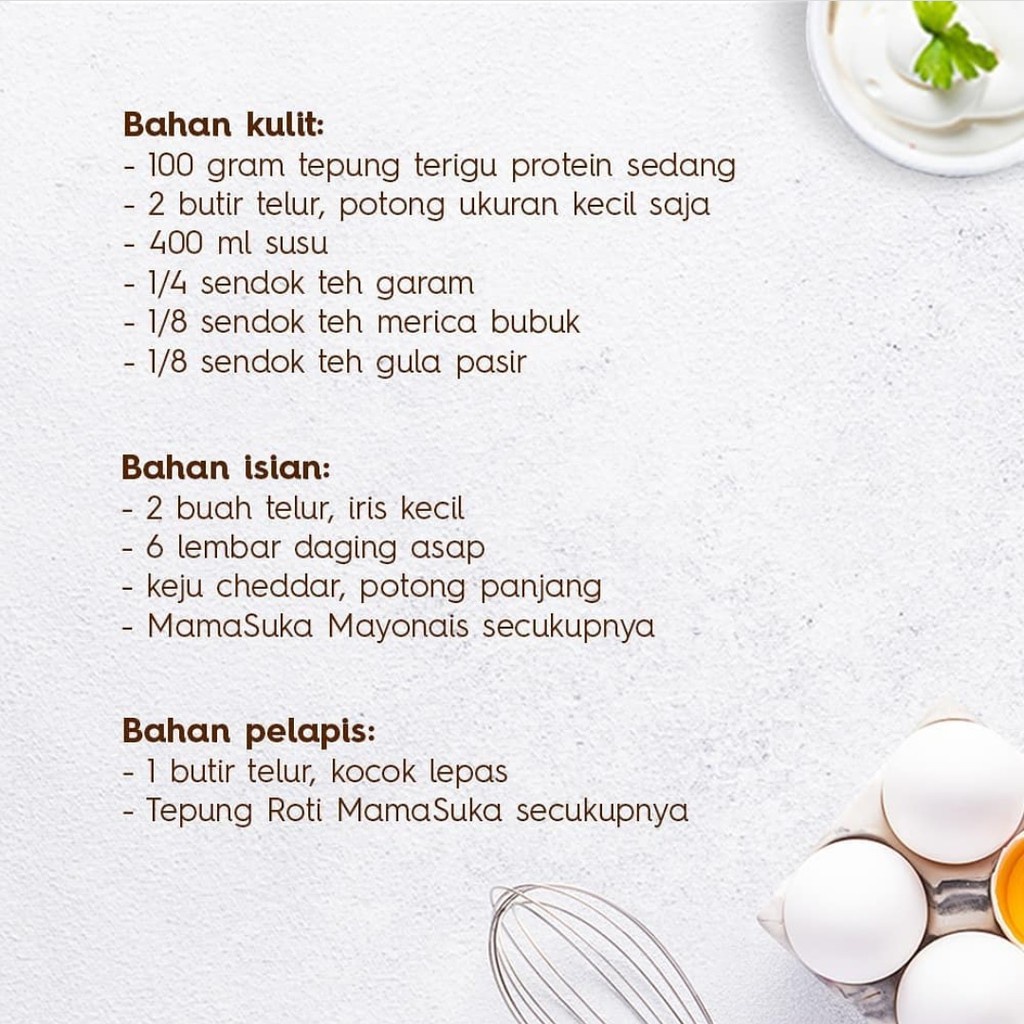 Bahan kulit:
- 100 gram tepung terigu protein sedang
- 2 butir telur, potong ukuran kecil saja
- 400 ml susu
- 1/4 sendok teh garam
- 1/8 sendok teh merica bubuk
- 1/8 sendok teh gula pasir

Bahan isian:
- 2 buah telur, iris kecil
- 6 lembar daging asap
- keju cheddar, potong panjang
- MamaSuka Mayonais secukupnya

Bahan pelapis:
- 1 butir telur, kocok lepas
- Tepung Roti MamaSuka secukupnya